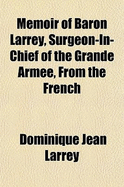 Memoir of Baron Larrey, Surgeon-In-Chief of the Grande Armee, From the French

Dominique Jean Larrey